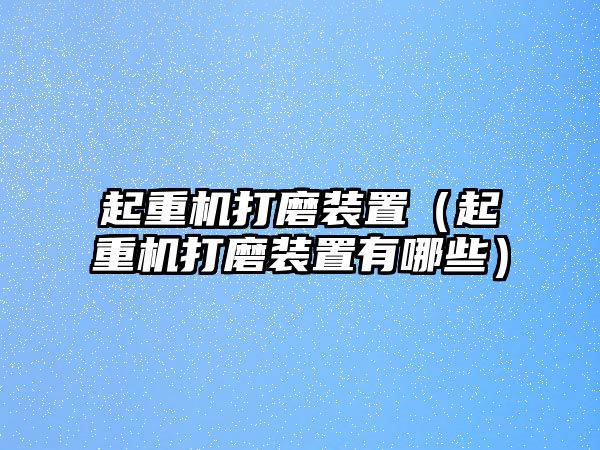 起重机打磨装置（起重机打磨装置有哪些）